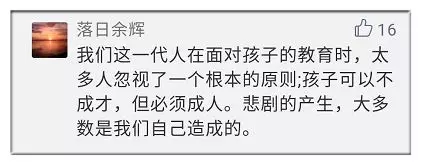 落日余辉

16

我们这一代人在面对孩子的教育时，太多人忽视了一个根本的原则;孩子可以不成才，但必须成人。悲剧的产生，大多数是我们自己造成的。